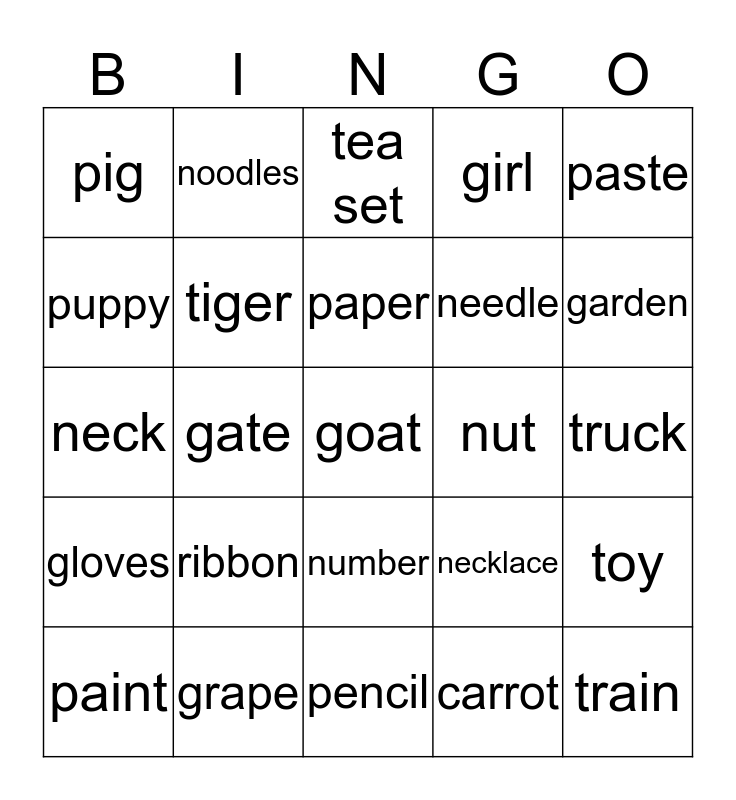 | B | I | N | G | O |
|---|---|---|---|---|
| pig | noodles | tea set | girl | paste |
| puppy | tiger | paper | needle | garden |
| neck | gate | goat | nut | truck |
| gloves | ribbon | number | necklace | toy |
| paint | grape | pencil | carrot | train |